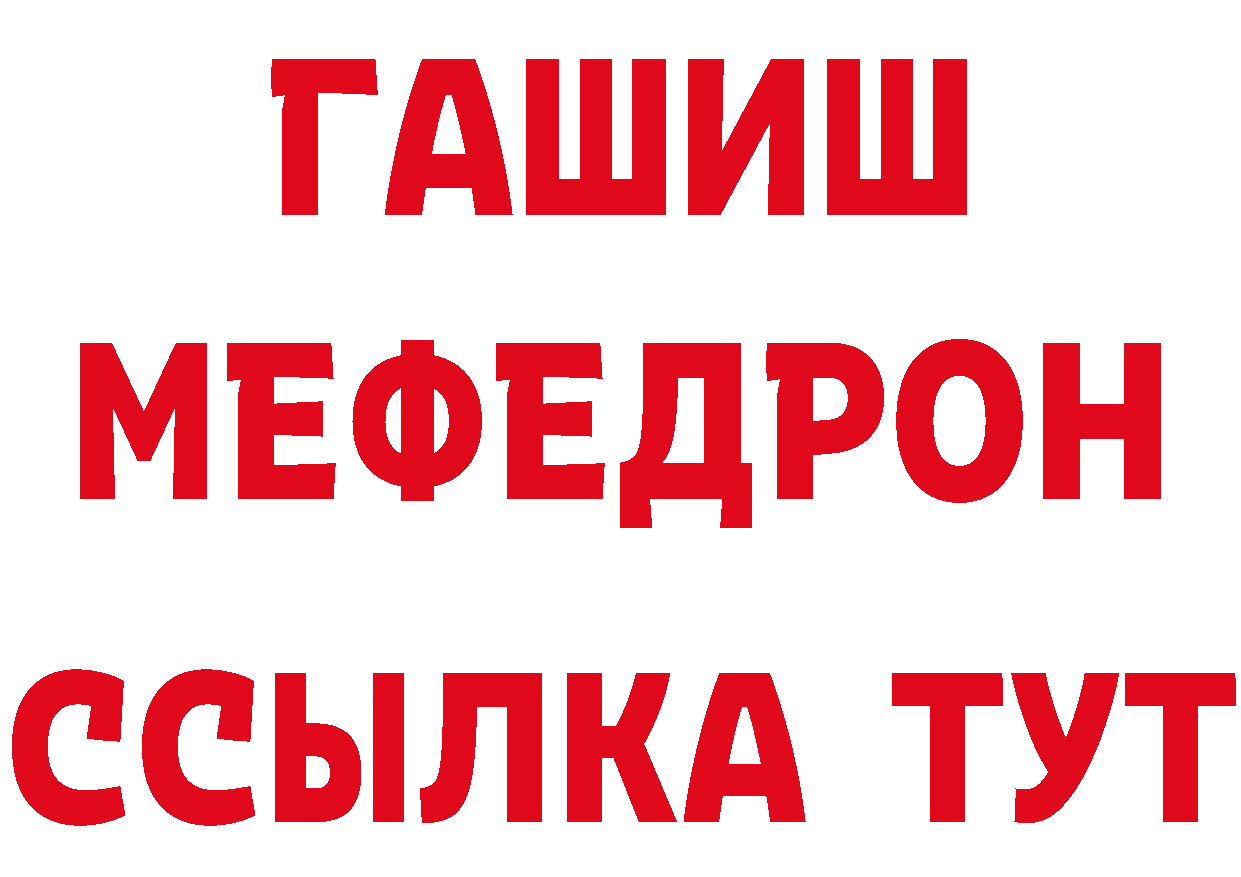 ГАШИШ
МЕФЕДРОН
ССЫЛКА ТУТ